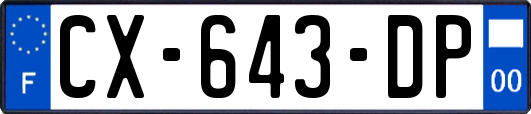 F
CX-643-DP
00